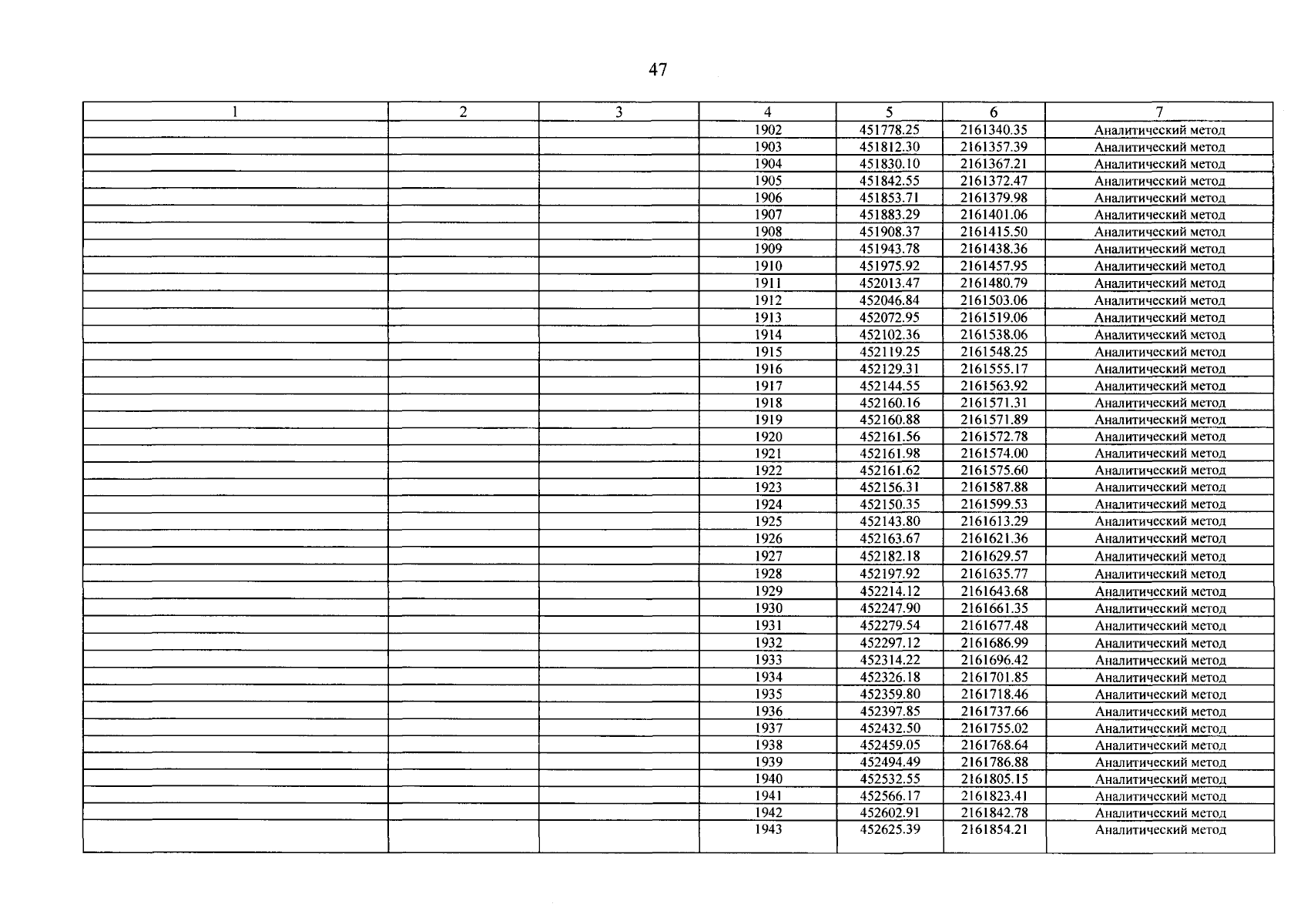 47

| 1 | 2 | 3 | 4 | 5 | 6 | 7 |
|---|---|---|---|---|---|---|
| | | | 1902 | 451778.25 | 2161340.35 | Аналитический метод |
| | | | 1903 | 451812.30 | 2161357.39 | Аналитический метод |
| | | | 1904 | 451830.10 | 2161367.21 | Аналитический метод |
| | | | 1905 | 451842.55 | 2161372.47 | Аналитический метод |
| | | | 1906 | 451853.71 | 2161379.98 | Аналитический метод |
| | | | 1907 | 451883.29 | 2161401.06 | Аналитический метод |
| | | | 1908 | 451908.37 | 2161415.50 | Аналитический метод |
| | | | 1909 | 451943.78 | 2161438.36 | Аналитический метод |
| | | | 1910 | 451975.92 | 2161457.95 | Аналитический метод |
| | | | 1911 | 452013.47 | 2161480.79 | Аналитический метод |
| | | | 1912 | 452046.84 | 2161503.06 | Аналитический метод |
| | | | 1913 | 452072.95 | 2161519.06 | Аналитический метод |
| | | | 1914 | 452102.36 | 2161538.06 | Аналитический метод |
| | | | 1915 | 452119.25 | 2161548.25 | Аналитический метод |
| | | | 1916 | 452129.31 | 2161555.17 | Аналитический метод |
| | | | 1917 | 452144.55 | 2161563.92 | Аналитический метод |
| | | | 1918 | 452160.16 | 2161571.31 | Аналитический метод |
| | | | 1919 | 452160.88 | 2161571.89 | Аналитический метод |
| | | | 1920 | 452161.56 | 2161572.78 | Аналитический метод |
| | | | 1921 | 452161.98 | 2161574.00 | Аналитический метод |
| | | | 1922 | 452161.62 | 2161575.60 | Аналитический метод |
| | | | 1923 | 452156.31 | 2161587.88 | Аналитический метод |
| | | | 1924 | 452150.35 | 2161599.53 | Аналитический метод |
| | | | 1925 | 452143.80 | 2161613.29 | Аналитический метод |
| | | | 1926 | 452163.67 | 2161621.36 | Аналитический метод |
| | | | 1927 | 452182.18 | 2161629.57 | Аналитический метод |
| | | | 1928 | 452197.92 | 2161635.77 | Аналитический метод |
| | | | 1929 | 452214.12 | 2161643.68 | Аналитический метод |
| | | | 1930 | 452247.90 | 2161661.35 | Аналитический метод |
| | | | 1931 | 452279.54 | 2161677.48 | Аналитический метод |
| | | | 1932 | 452297.12 | 2161686.99 | Аналитический метод |
| | | | 1933 | 452314.22 | 2161696.42 | Аналитический метод |
| | | | 1934 | 452326.18 | 2161701.85 | Аналитический метод |
| | | | 1935 | 452359.80 | 2161718.46 | Аналитический метод |
| | | | 1936 | 452397.85 | 2161737.66 | Аналитический метод |
| | | | 1937 | 452432.50 | 2161755.02 | Аналитический метод |
| | | | 1938 | 452459.05 | 2161768.64 | Аналитический метод |
| | | | 1939 | 452494.49 | 2161786.88 | Аналитический метод |
| | | | 1940 | 452532.55 | 2161805.15 | Аналитический метод |
| | | | 1941 | 452566.17 | 2161823.41 | Аналитический метод |
| | | | 1942 | 452602.91 | 2161842.78 | Аналитический метод |
| | | | 1943 | 452625.39 | 2161854.21 | Аналитический метод |